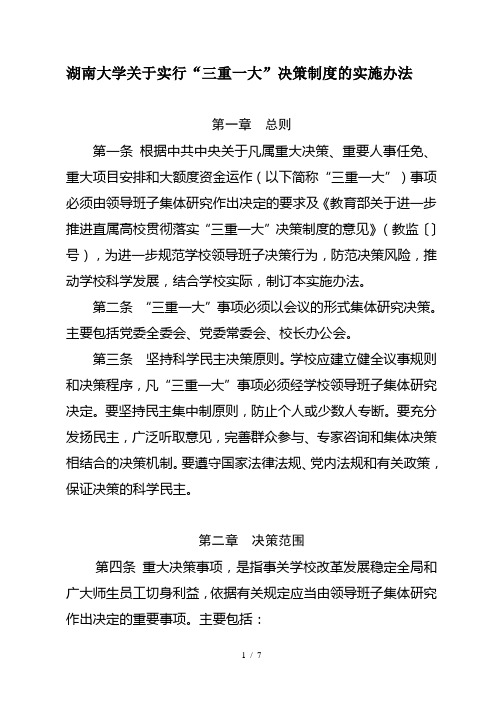 湖南大学关于实行“三重一大”决策制度的实施办法

第一章　总则

第一条 根据中共中央关于凡属重大决策、重要人事任免、重大项目安排和大额度资金运作（以下简称“三重一大”）事项必须由领导班子集体研究作出决定的要求及《教育部关于进一步推进直属高校贯彻落实“三重一大”决策制度的意见》（教监〔〕号），为进一步规范学校领导班子决策行为，防范决策风险，推动学校科学发展，结合学校实际，制订本实施办法。

第二条 “三重一大”事项必须以会议的形式集体研究决策。主要包括党委全委会、党委常委会、校长办公会。

第三条 坚持科学民主决策原则。学校应建立健全议事规则和决策程序，凡“三重一大”事项必须经学校领导班子集体研究决定。要坚持民主集中制原则，防止个人或少数人专断。要充分发扬民主，广泛听取意见，完善群众参与、专家咨询和集体决策相结合的决策机制。要遵守国家法律法规、党内法规和有关政策，保证决策的科学民主。

第二章　决策范围

第四条 重大决策事项，是指事关学校改革发展稳定全局和广大师生员工切身利益，依据有关规定应当由领导班子集体研究作出决定的重要事项。主要包括：

1 / 7